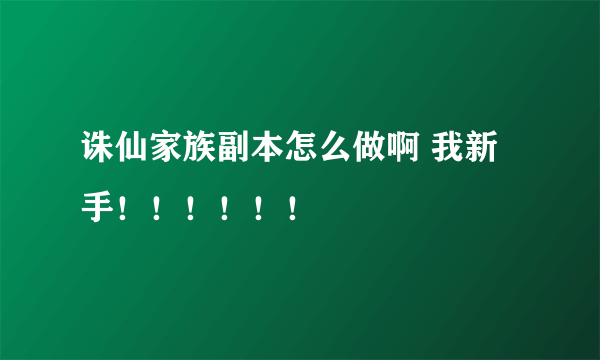 诛仙家族副本怎么做啊 我新手！！！！！！